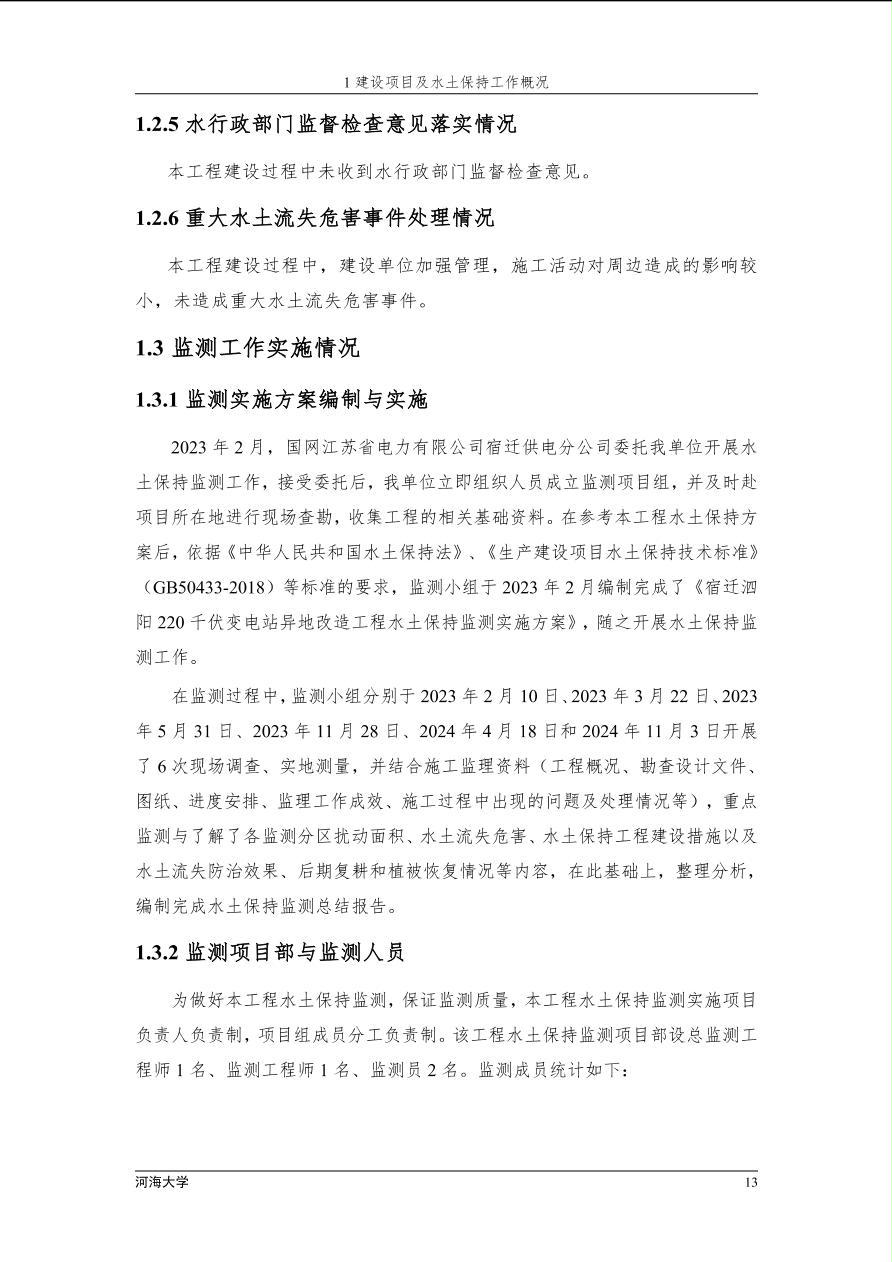 1建设项目及水土保持工作概况

1.2.5水行政部门监督检查意见落实情况

本工程建设过程中未收到水行政部门监督检查意见。

1.2.6重大水土流失危害事件处理情况

本工程建设过程中，建设单位加强管理，施工活动对周边造成的影响较小，未造成重大水土流失危害事件。

1.3监测工作实施情况

1.3.1监测实施方案编制与实施

2023年2月，国网江苏省电力有限公司宿迁供电分公司委托我单位开展水土保持监测工作，接受委托后，我单位立即组织人员成立监测项目组，并及时赴项目所在地进行现场查勘，收集工程的相关基础资料。在参考本工程水土保持方案后，依据《中华人民共和国水土保持法》、《生产建设项目水土保持技术标准》（GB50433-2018）等标准的要求，监测小组于2023年2月编制完成了《宿迁泗阳220千伏变电站异地改造工程水土保持监测实施方案》，随之开展水土保持监测工作。

在监测过程中，监测小组分别于2023年2月10日、2023年3月22日、2023年5月31日、2023年11月28日、2024年4月18日和2024年11月3日开展了6次现场调查、实地测量，并结合施工监理资料（工程概况、勘查设计文件、图纸、进度安排、监理工作成效、施工过程中出现的问题及处理情况等），重点监测与了解了各监测分区扰动面积、水土流失危害、水土保持工程建设措施以及水土流失防治效果、后期复耕和植被恢复情况等内容，在此基础上，整理分析，编制完成水土保持监测总结报告。

1.3.2监测项目部与监测人员

为做好本工程水土保持监测，保证监测质量，本工程水土保持监测实施项目负责人负责制，项目组成员分工负责制。该工程水土保持监测项目部设总监测工程师1名、监测工程师1名、监测员2名。监测成员统计如下：

河海大学
13